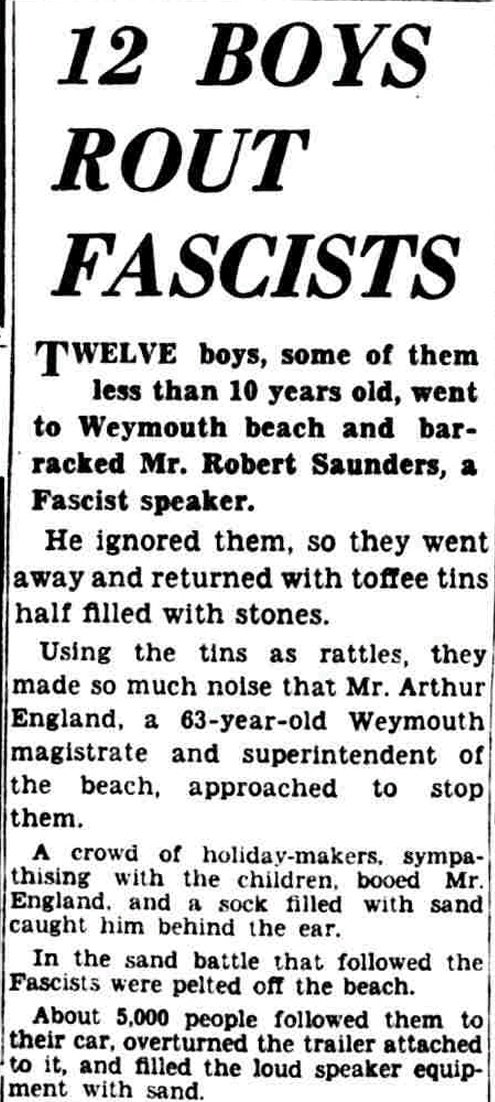 12 BOYS ROUT FASCISTS

TWELVE boys, some of them less than 10 years old, went to Weymouth beach and barracked Mr. Robert Saunders, a Fascist speaker.

He ignored them, so they went away and returned with toffee tins half filled with stones.

Using the tins as rattles, they made so much noise that Mr. Arthur England, a 63-year-old Weymouth magistrate and superintendent of the beach, approached to stop them.

A crowd of holiday-makers, sympathising with the children, booed Mr. England, and a sock filled with sand caught him behind the ear.

In the sand battle that followed the Fascists were pelted off the beach.

About 5,000 people followed them to their car, overturned the trailer attached to it, and filled the loud speaker equipment with sand.